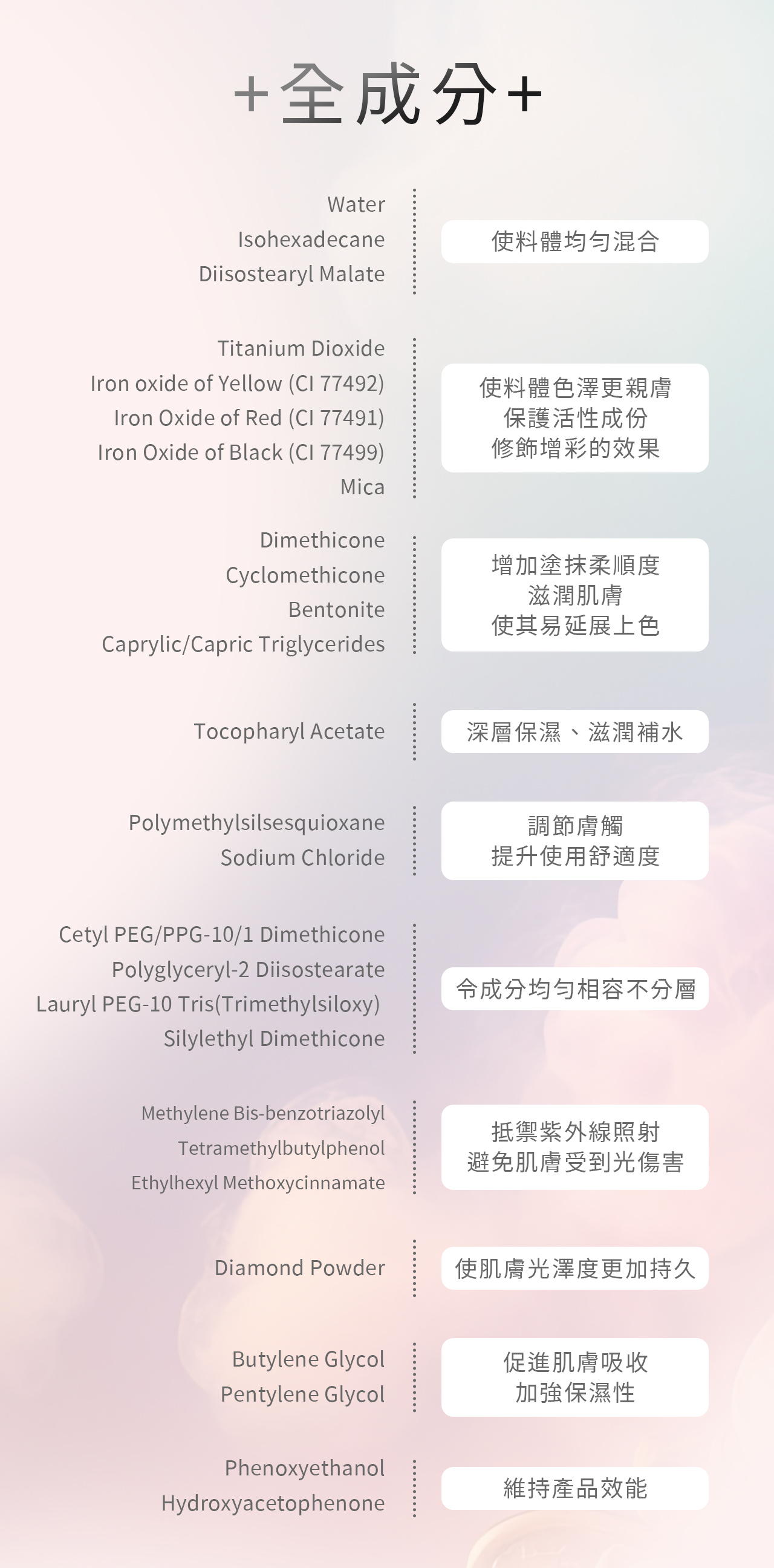 +全成分+

Water
Isohexadecane
Diisostearyl Malate

使料體均勻混合

Titanium Dioxide
Iron oxide of Yellow (CI 77492)
Iron Oxide of Red (CI 77491)
Iron Oxide of Black (CI 77499)
Mica

使料體色澤更親膚
保護活性成份
修飾增彩的效果

Dimethicone
Cyclomethicone
Bentonite
Caprylic/Capric Triglycerides

增加塗抹柔順度
滋潤肌膚
使其易延展上色

Tocopharyl Acetate

深層保濕、滋潤補水

Polymethylsilsesquioxane
Sodium Chloride

調節膚觸
提升使用舒適度

Cetyl PEG/PPG-10/1 Dimethicone
Polyglyceryl-2 Diisostearate
Lauryl PEG-10 Tris(Trimethylsiloxy)
Silylethyl Dimethicone

令成分均勻相容不分層

Methylene Bis-benzotriazolyl
Tetramethylbutylphenol
Ethylhexyl Methoxycinnamate

抵禦紫外線照射
避免肌膚受到光傷害

Diamond Powder

使肌膚光澤度更加持久

Butylene Glycol
Pentylene Glycol

促進肌膚吸收
加強保濕性

Phenoxyethanol
Hydroxyacetophenone

維持產品效能